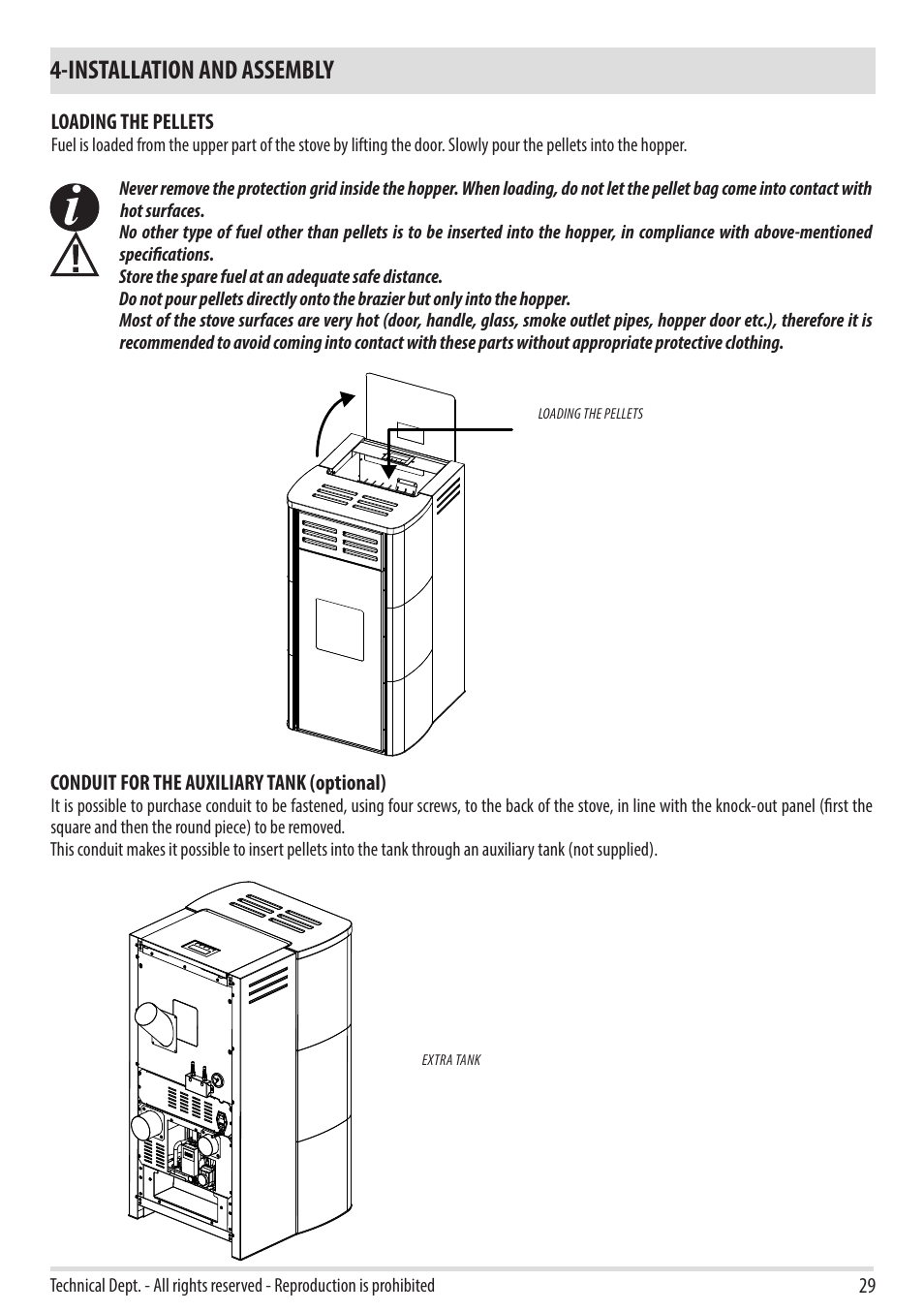 4-INSTALLATION AND ASSEMBLY

LOADING THE PELLETS
Fuel is loaded from the upper part of the stove by lifting the door. Slowly pour the pellets into the hopper.

Never remove the protection grid inside the hopper. When loading, do not let the pellet bag come into contact with hot surfaces.
No other type of fuel other than pellets is to be inserted into the hopper, in compliance with above-mentioned specifications.
Store the spare fuel at an adequate safe distance.
Do not pour pellets directly onto the brazier but only into the hopper.
Most of the stove surfaces are very hot (door, handle, glass, smoke outlet pipes, hopper door etc.), therefore it is recommended to avoid coming into contact with these parts without appropriate protective clothing.

LOADING THE PELLETS

CONDUIT FOR THE AUXILIARY TANK (optional)
It is possible to purchase conduit to be fastened, using four screws, to the back of the stove, in line with the knock-out panel (first the square and then the round piece) to be removed.
This conduit makes it possible to insert pellets into the tank through an auxiliary tank (not supplied).

EXTRA TANK

Technical Dept. - All rights reserved - Reproduction is prohibited 29